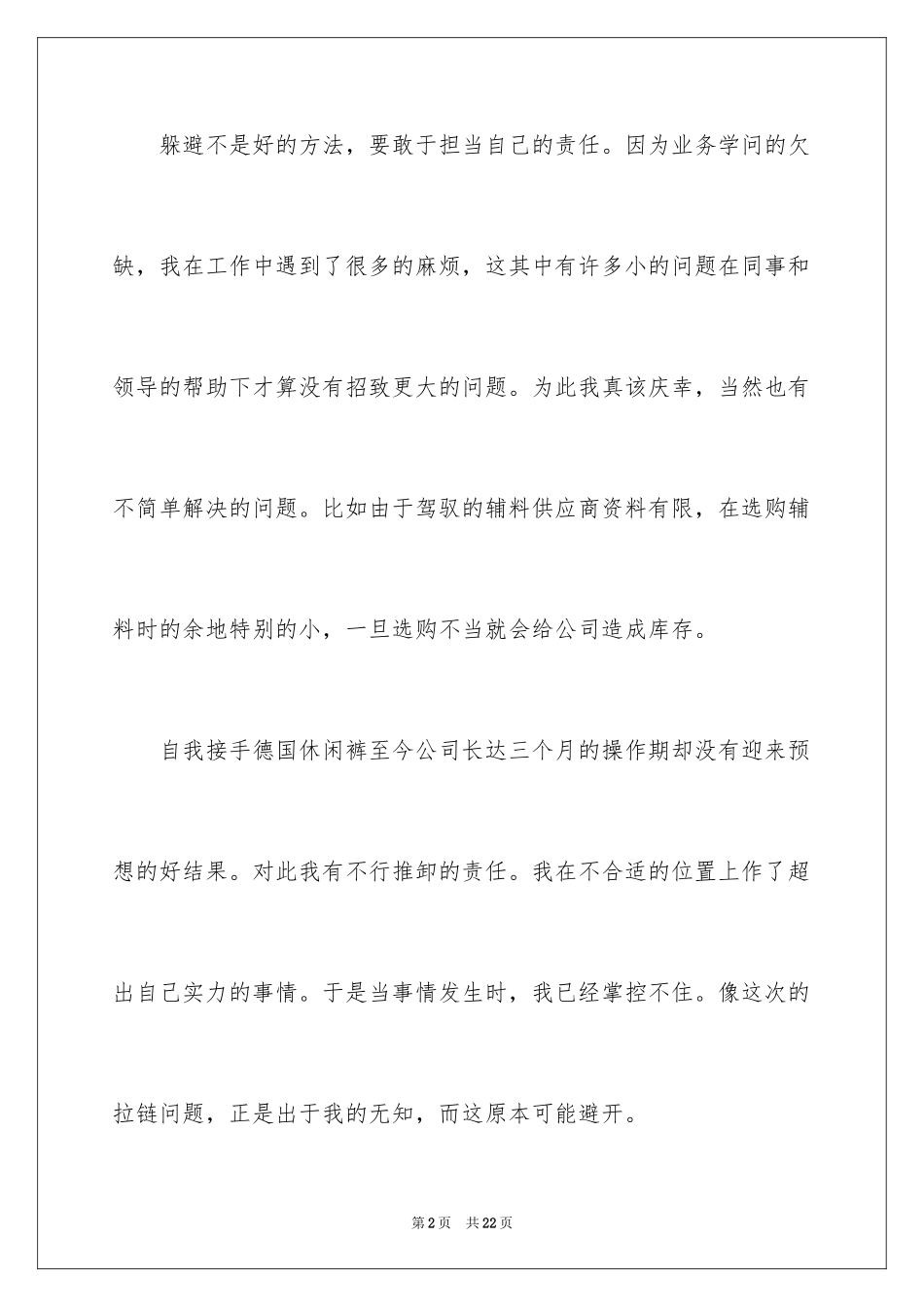 躲避不是好的方法，要敢于担当自己的责任。因为业务学问的欠缺，我在工作中遇到了很多的麻烦，这其中有许多小的问题在同事和领导的帮助下才算没有招致更大的问题。为此我真该庆幸，当然也有不简单解决的问题。比如由于驾驭的辅料供应商资料有限，在选购辅料时的余地特别的小，一旦选购不当就会给公司造成库存。

自我接手德国休闲裤至今公司长达三个月的操作期却没有迎来预想的好结果。对此我有不行推卸的责任。我在不合适的位置上作了超出自己实力的事情。于是当事情发生时，我已经掌控不住。像这次的拉链问题，正是出于我的无知，而这原本可能避开。

第2页 共22页